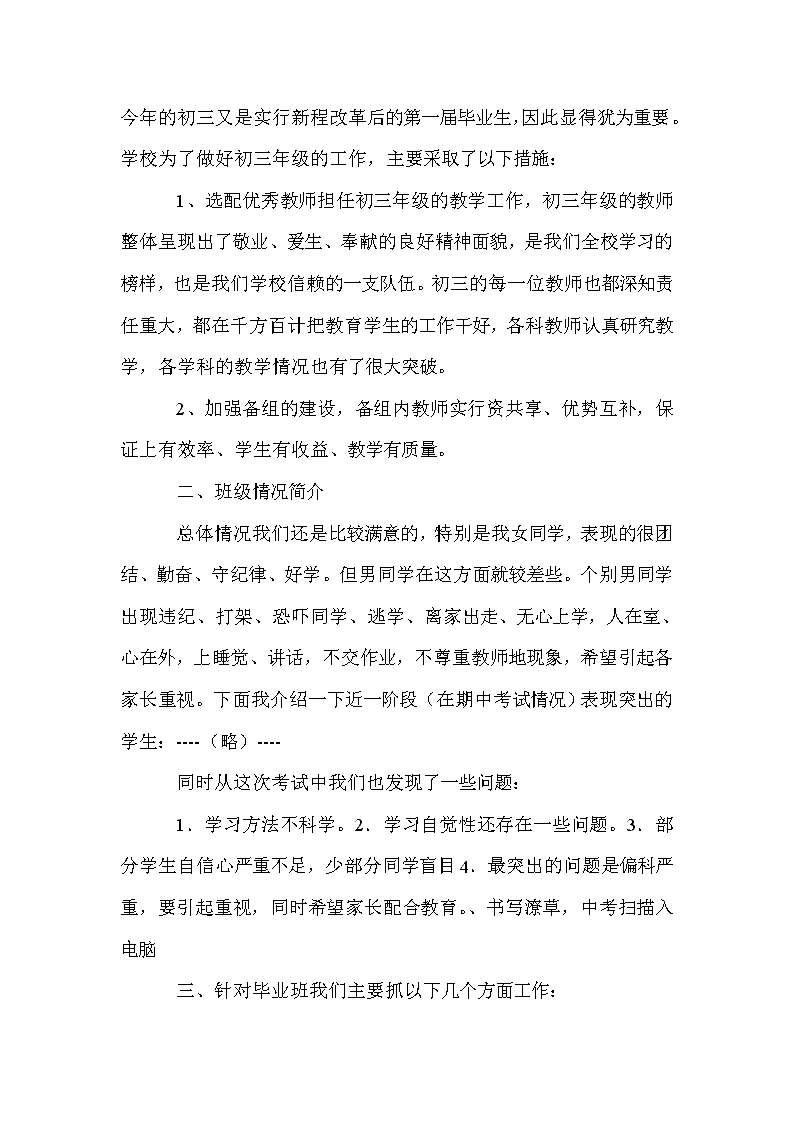 今年的初三又是实行新程改革后的第一届毕业生,因此显得犹为重要。学校为了做好初三年级的工作，主要采取了以下措施：

1、选配优秀教师担任初三年级的教学工作，初三年级的教师整体呈现出了敬业、爱生、奉献的良好精神面貌，是我们全校学习的榜样，也是我们学校信赖的一支队伍。初三的每一位教师也都深知责任重大，都在千方百计把教育学生的工作干好，各科教师认真研究教学，各学科的教学情况也有了很大突破。

2、加强备组的建设，备组内教师实行资共享、优势互补，保证上有效率、学生有收益、教学有质量。

二、班级情况简介

总体情况我们还是比较满意的，特别是我女同学，表现的很团结、勤奋、守纪律、好学。但男同学在这方面就较差些。个别男同学出现违纪、打架、恐吓同学、逃学、离家出走、无心上学，人在室、心在外，上睡觉、讲话，不交作业，不尊重教师地现象，希望引起各家长重视。下面我介绍一下近一阶段（在期中考试情况）表现突出的学生：----（略）----

同时从这次考试中我们也发现了一些问题：

1．学习方法不科学。2．学习自觉性还存在一些问题。3．部分学生自信心严重不足，少部分同学盲目 4．最突出的问题是偏科严重，要引起重视，同时希望家长配合教育。、书写潦草，中考扫描入电脑

三、针对毕业班我们主要抓以下几个方面工作：